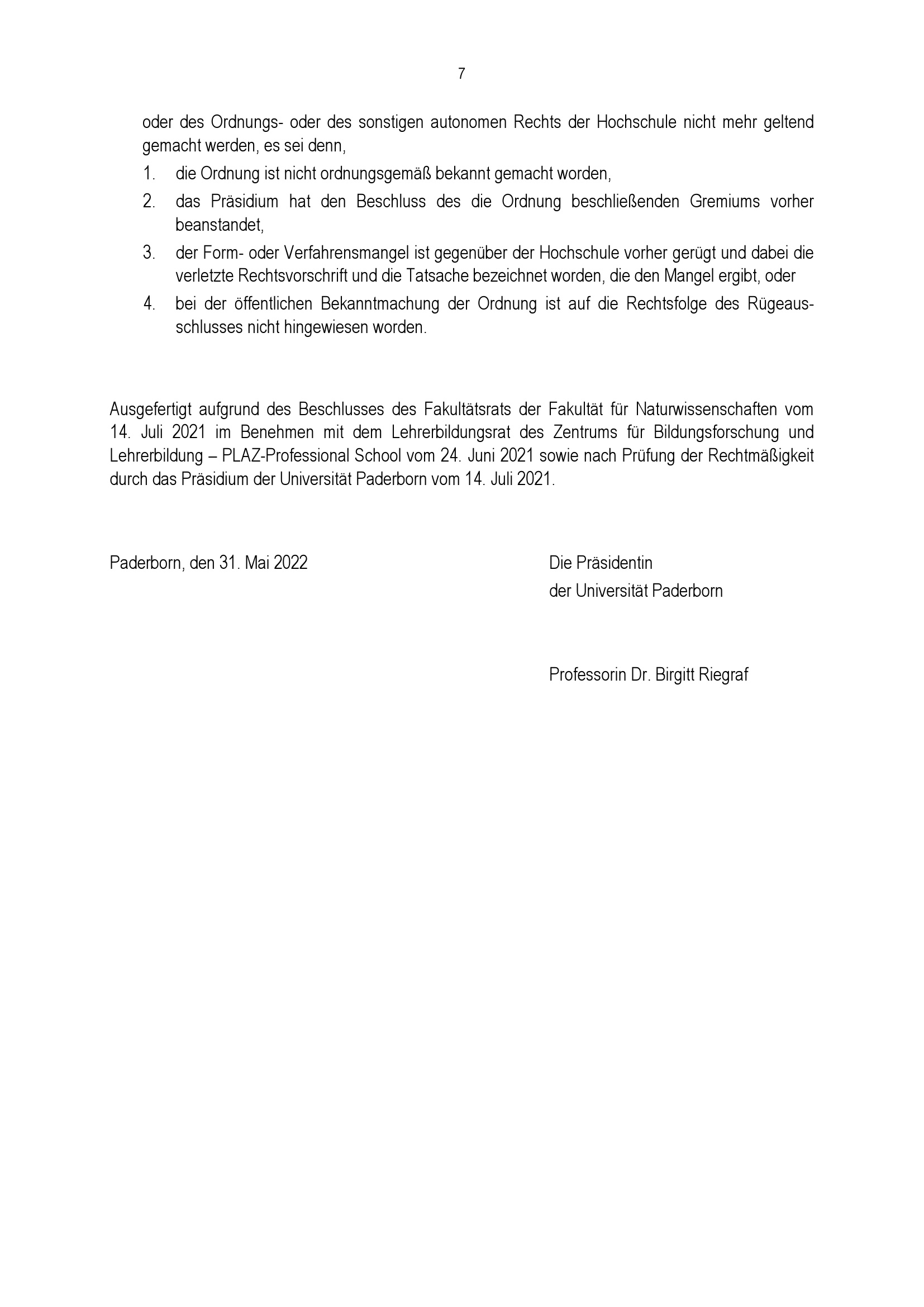 7

oder des Ordnungs- oder des sonstigen autonomen Rechts der Hochschule nicht mehr geltend gemacht werden, es sei denn,

1. die Ordnung ist nicht ordnungsgemäß bekannt gemacht worden,
2. das Präsidium hat den Beschluss des die Ordnung beschließenden Gremiums vorher beanstandet,
3. der Form- oder Verfahrensmangel ist gegenüber der Hochschule vorher gerügt und dabei die verletzte Rechtsvorschrift und die Tatsache bezeichnet worden, die den Mangel ergibt, oder
4. bei der öffentlichen Bekanntmachung der Ordnung ist auf die Rechtsfolge des Rügeausschlusses nicht hingewiesen worden.

Ausgefertigt aufgrund des Beschlusses des Fakultätsrats der Fakultät für Naturwissenschaften vom 14. Juli 2021 im Benehmen mit dem Lehrerbildungsrat des Zentrums für Bildungsforschung und Lehrerbildung – PLAZ-Professional School vom 24. Juni 2021 sowie nach Prüfung der Rechtmäßigkeit durch das Präsidium der Universität Paderborn vom 14. Juli 2021.

Paderborn, den 31. Mai 2022

Die Präsidentin
der Universität Paderborn

Professorin Dr. Birgitt Riegraf